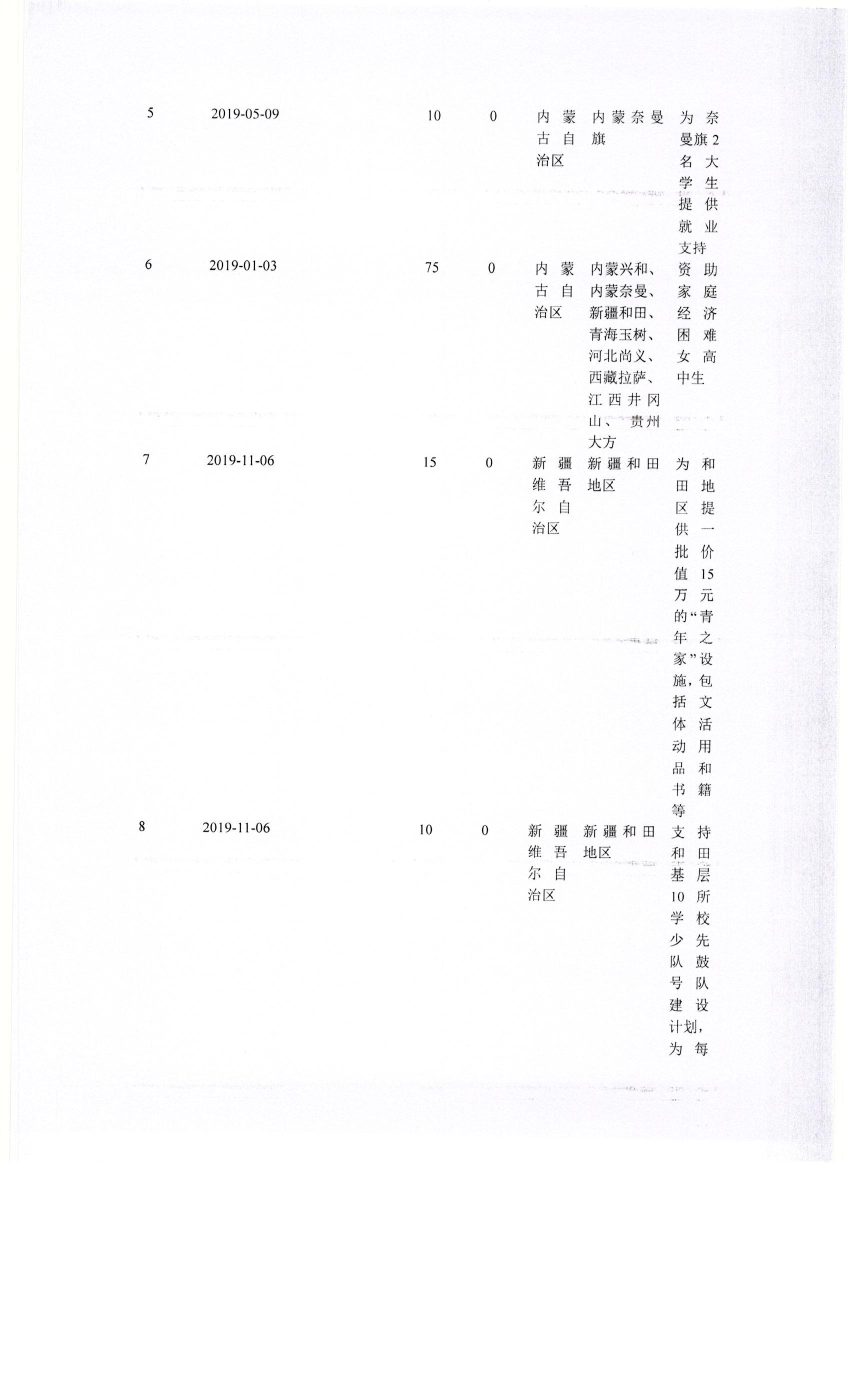 | 5 | 2019-05-09 | 10 | 0 | 内蒙古自治区 | 内蒙奈曼旗 | 为奈曼旗2名大学生提供就业支持 |
|---|---|---|---|---|---|---|
| 6 | 2019-01-03 | 75 | 0 | 内蒙古自治区 | 内蒙兴和、内蒙奈曼、新疆和田、青海玉树、河北尚义、西藏拉萨、江西井冈山、贵州大方 | 资助家庭经济困难女高中生 |
| 7 | 2019-11-06 | 15 | 0 | 新疆维吾尔自治区 | 新疆和田地区 | 为和田地区提供一批价值15万元的“青年之家”设施，包括文体活动用品和书籍等 |
| 8 | 2019-11-06 | 10 | 0 | 新疆维吾尔自治区 | 新疆和田地区 | 支持和田基层10所学校少先队鼓号队建设计划，为每 |